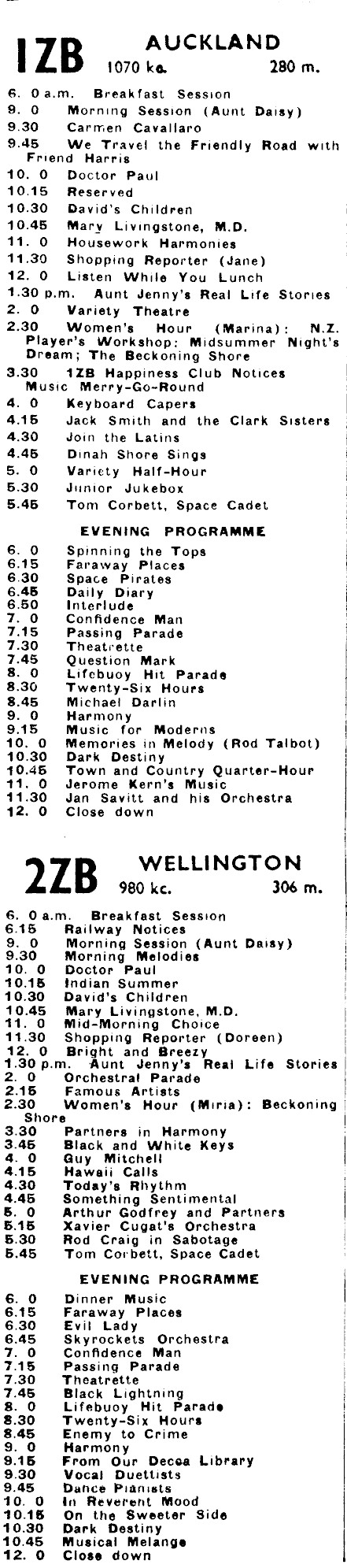 1ZB AUCKLAND
1070 kc. 280 m.

6. 0 a.m. Breakfast Session
9. 0 Morning Session (Aunt Daisy)
9.30 Carmen Cavallaro
9.45 We Travel the Friendly Road with Friend Harris
10. 0 Doctor Paul
10.15 Reserved
10.30 David's Children
10.45 Mary Livingstone, M.D.
11. 0 Housework Harmonies
11.30 Shopping Reporter (Jane)
12. 0 Listen While You Lunch
1.30 p.m. Aunt Jenny's Real Life Stories
2. 0 Variety Theatre
2.30 Women's Hour (Marina): N.Z. Player's Workshop: Midsummer Night's Dream; The Beckoning Shore
3.30 1ZB Happiness Club Notices Music Merry-Go-Round
4. 0 Keyboard Capers
4.15 Jack Smith and the Clark Sisters
4.30 Join the Latins
4.45 Dinah Shore Sings
5. 0 Variety Half-Hour
5.30 Junior Jukebox
5.45 Tom Corbett, Space Cadet

EVENING PROGRAMME

6. 0 Spinning the Tops
6.15 Faraway Places
6.30 Space Pirates
6.45 Daily Diary
6.50 Interlude
7. 0 Confidence Man
7.15 Passing Parade
7.30 Theatrette
7.45 Question Mark
8. 0 Lifebuoy Hit Parade
8.30 Twenty-Six Hours
8.45 Michael Darlin
9. 0 Harmony
9.15 Music for Moderns
10. 0 Memories in Melody (Rod Talbot)
10.30 Dark Destiny
10.45 Town and Country Quarter-Hour
11. 0 Jerome Kern's Music
11.30 Jan Savitt and his Orchestra
12. 0 Close down

2ZB WELLINGTON
980 kc. 306 m.

6. 0 a.m. Breakfast Session
6.15 Railway Notices
9. 0 Morning Session (Aunt Daisy)
9.30 Morning Melodies
10. 0 Doctor Paul
10.15 Indian Summer
10.30 David's Children
10.45 Mary Livingstone, M.D.
11. 0 Mid-Morning Choice
11.30 Shopping Reporter (Doreen)
12. 0 Bright and Breezy
1.30 p.m. Aunt Jenny's Real Life Stories
2. 0 Orchestral Parade
2.15 Famous Artists
2.30 Women's Hour (Miria): Beckoning Shore
3.30 Partners in Harmony
3.45 Black and White Keys
4. 0 Guy Mitchell
4.15 Hawaii Calls
4.30 Today's Rhythm
4.45 Something Sentimental
5. 0 Arthur Godfrey and Partners
5.15 Xavier Cugat's Orchestra
5.30 Rod Craig in Sabotage
5.45 Tom Corbett, Space Cadet

EVENING PROGRAMME

6. 0 Dinner Music
6.15 Faraway Places
6.30 Evil Lady
6.45 Skyrockets Orchestra
7. 0 Confidence Man
7.15 Passing Parade
7.30 Theatrette
7.45 Black Lightning
8. 0 Lifebuoy Hit Parade
8.30 Twenty-Six Hours
8.45 Enemy to Crime
9. 0 Harmony
9.15 From Our Decca Library
9.30 Vocal Duettists
9.45 Dance Pianists
10. 0 In Reverent Mood
10.15 On the Sweeter Side
10.30 Dark Destiny
10.45 Musical Melange
12. 0 Close down